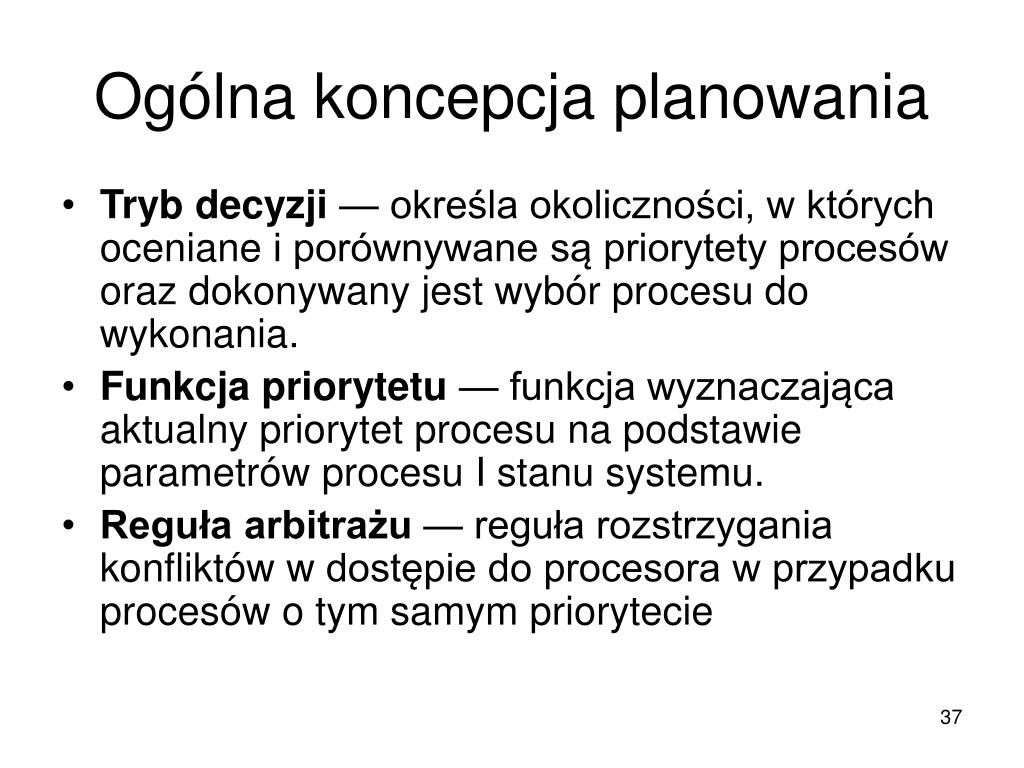 Ogólna koncepcja planowania

• Tryb decyzji — określa okoliczności, w których oceniane i porównywane są priorytety procesów oraz dokonywany jest wybór procesu do wykonania.
• Funkcja priorytetu — funkcja wyznaczająca aktualny priorytet procesu na podstawie parametrów procesu I stanu systemu.
• Reguła arbitrażu — reguła rozstrzygania konfliktów w dostępie do procesora w przypadku procesów o tym samym priorytecie

37